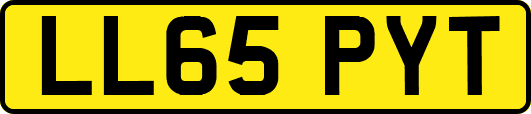 LL65 PYT